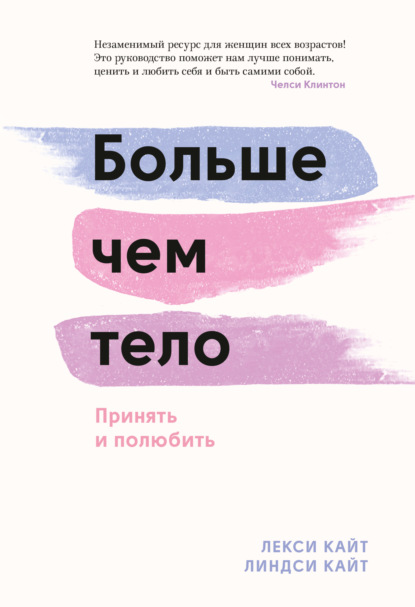 Незаменимый ресурс для женщин всех возрастов! Это руководство поможет нам лучше понимать, ценить и любить себя и быть самими собой.
Челси Клинтон

Больше
чем
тело

Принять
и полюбить

ЛЕКСИ КАЙТ
ЛИНДСИ КАЙТ